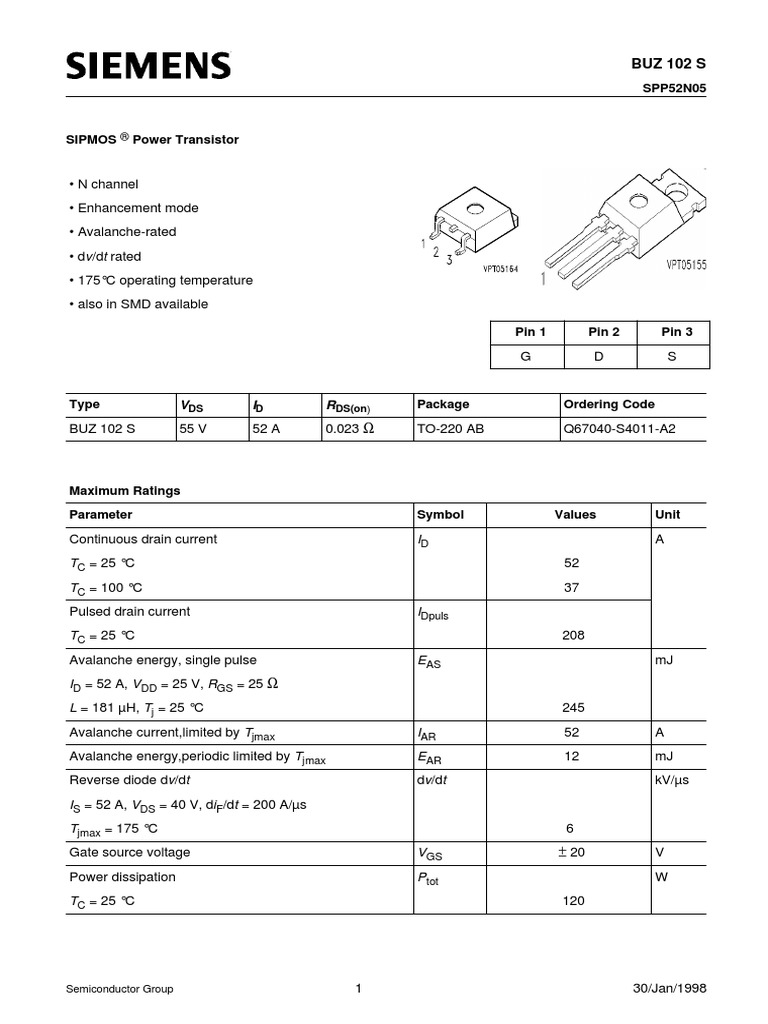 SIEMENS

BUZ 102 S
SPP52N05

SIPMOS ® Power Transistor

• N channel
• Enhancement mode
• Avalanche-rated
• d$v$/d$t$ rated
• 175°C operating temperature
• also in SMD available

1 2 3 VPT05164
1 VPT05155

| Pin 1 | Pin 2 | Pin 3 |
|---|---|---|
| G | D | S |

| Type | $V_{DS}$ | $I_D$ | $R_{DS(on)}$ | Package | Ordering Code |
|---|---|---|---|---|---|
| BUZ 102 S | 55 V | 52 A | 0.023 Ω | TO-220 AB | Q67040-S4011-A2 |

Maximum Ratings

| Parameter | Symbol | Values | Unit |
|---|---|---|---|
| Continuous drain current | $I_D$ | | A |
| $T_C$ = 25 °C | | 52 | |
| $T_C$ = 100 °C | | 37 | |
| Pulsed drain current | $I_{Dpuls}$ | | |
| $T_C$ = 25 °C | | 208 | |
| Avalanche energy, single pulse | $E_{AS}$ | | mJ |
| $I_D$ = 52 A, $V_{DD}$ = 25 V, $R_{GS}$ = 25 Ω | | | |
| $L$ = 181 µH, $T_j$ = 25 °C | | 245 | |
| Avalanche current,limited by $T_{jmax}$ | $I_{AR}$ | 52 | A |
| Avalanche energy,periodic limited by $T_{jmax}$ | $E_{AR}$ | 12 | mJ |
| Reverse diode d$v$/d$t$ | d$v$/d$t$ | | kV/µs |
| $I_S$ = 52 A, $V_{DS}$ = 40 V, d$i_F$/d$t$ = 200 A/µs | | | |
| $T_{jmax}$ = 175 °C | | 6 | |
| Gate source voltage | $V_{GS}$ | ± 20 | V |
| Power dissipation | $P_{tot}$ | | W |
| $T_C$ = 25 °C | | 120 | |

Semiconductor Group 1 30/Jan/1998